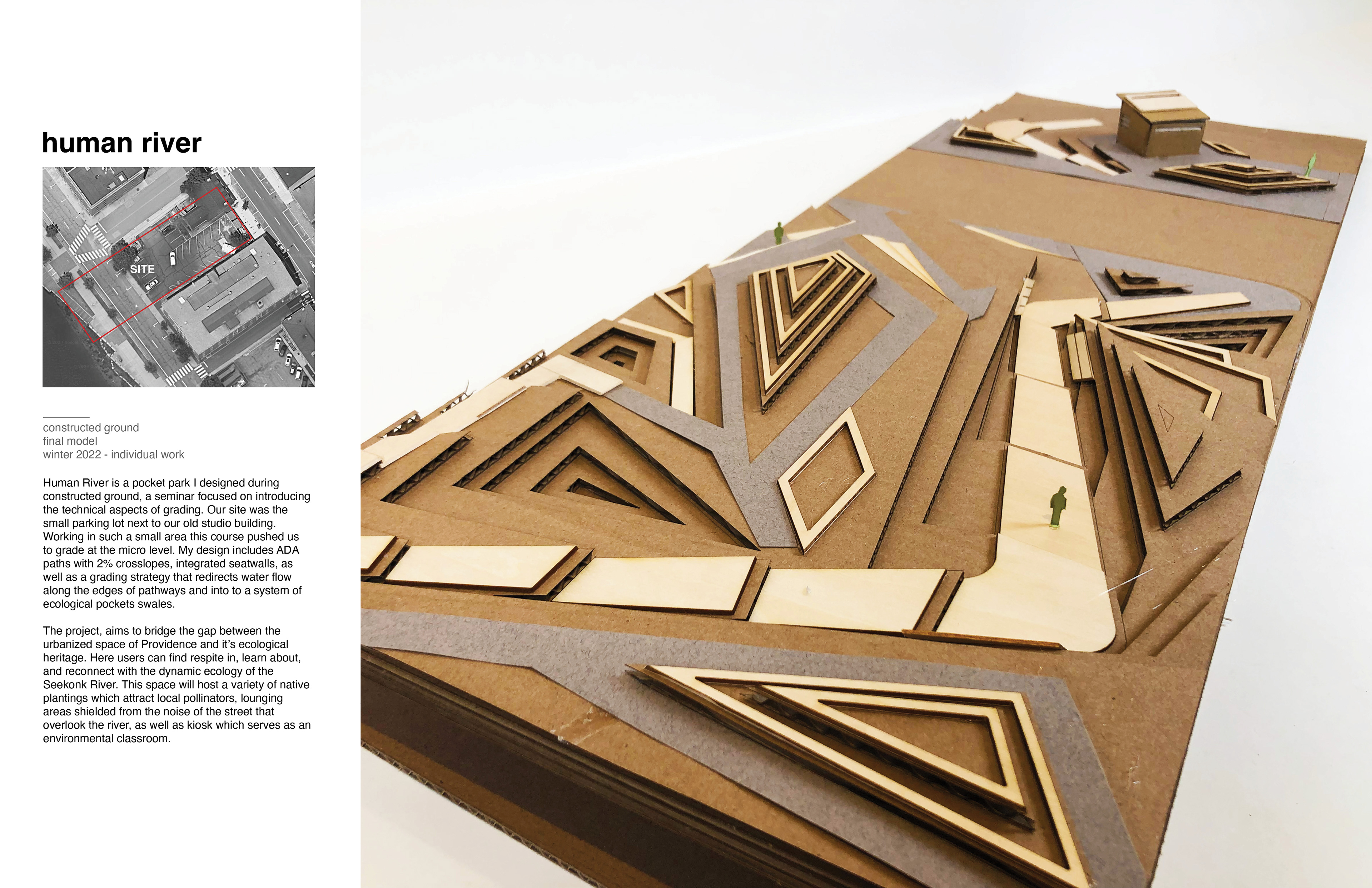 human river

SITE

constructed ground
final model
winter 2022 - individual work

Human River is a pocket park I designed during constructed ground, a seminar focused on introducing the technical aspects of grading. Our site was the small parking lot next to our old studio building. Working in such a small area this course pushed us to grade at the micro level. My design includes ADA paths with 2% crosslopes, integrated seatwalls, as well as a grading strategy that redirects water flow along the edges of pathways and into to a system of ecological pockets swales.

The project, aims to bridge the gap between the urbanized space of Providence and it's ecological heritage. Here users can find respite in, learn about, and reconnect with the dynamic ecology of the Seekonk River. This space will host a variety of native plantings which attract local pollinators, lounging areas shielded from the noise of the street that overlook the river, as well as kiosk which serves as an environmental classroom.